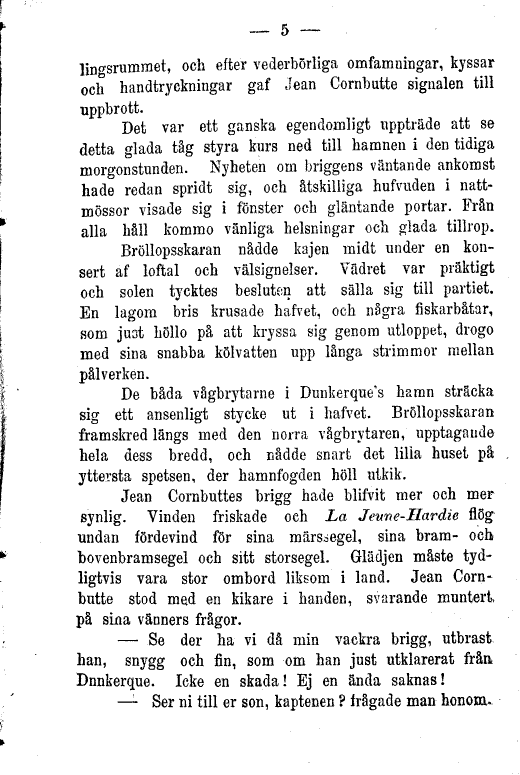 — 5 —

lingsrummet, och efter vederbörliga omfamningar, kyssar och handtryckningar gaf Jean Cornbutte signalen till uppbrott.

Det var ett ganska egendomligt uppträde att se detta glada tåg styra kurs ned till hamnen i den tidiga morgonstunden. Nyheten om briggens väntande ankomst hade redan spridt sig, och åtskilliga hufvuden i nattmössor visade sig i fönster och gläntande portar. Från alla håll kommo vänliga helsningar och glada tillrop.

Bröllopsskaran nådde kajen midt under en konsert af loftal och välsignelser. Vädret var präktigt och solen tycktes besluten att sälla sig till partiet. En lagom bris krusade hafvet, och några fiskarbåtar, som just höllo på att kryssa sig genom utloppet, drogo med sina snabba kölvatten upp långa strimmor mellan pålverken.

De båda vågbrytarne i Dunkerque's hamn sträcka sig ett ansenligt stycke ut i hafvet. Bröllopsskaran framskred längs med den norra vågbrytaren, upptagande hela dess bredd, och nådde snart det lilla huset på yttersta spetsen, der hamnfogden höll utkik.

Jean Cornbuttes brigg hade blifvit mer och mer synlig. Vinden friskade och La Jeune-Hardie flög undan fördevind för sina märssegel, sina bram- och bovenbramsegel och sitt storsegel. Glädjen måste tydligtvis vara stor ombord liksom i land. Jean Cornbutte stod med en kikare i handen, svarande muntert på sina vänners frågor.

— Se der ha vi då min vackra brigg, utbrast han, snygg och fin, som om han just utklarerat från Dnnkerque. Icke en skada! Ej en ända saknas!

— Ser ni till er son, kaptenen? frågade man honom.